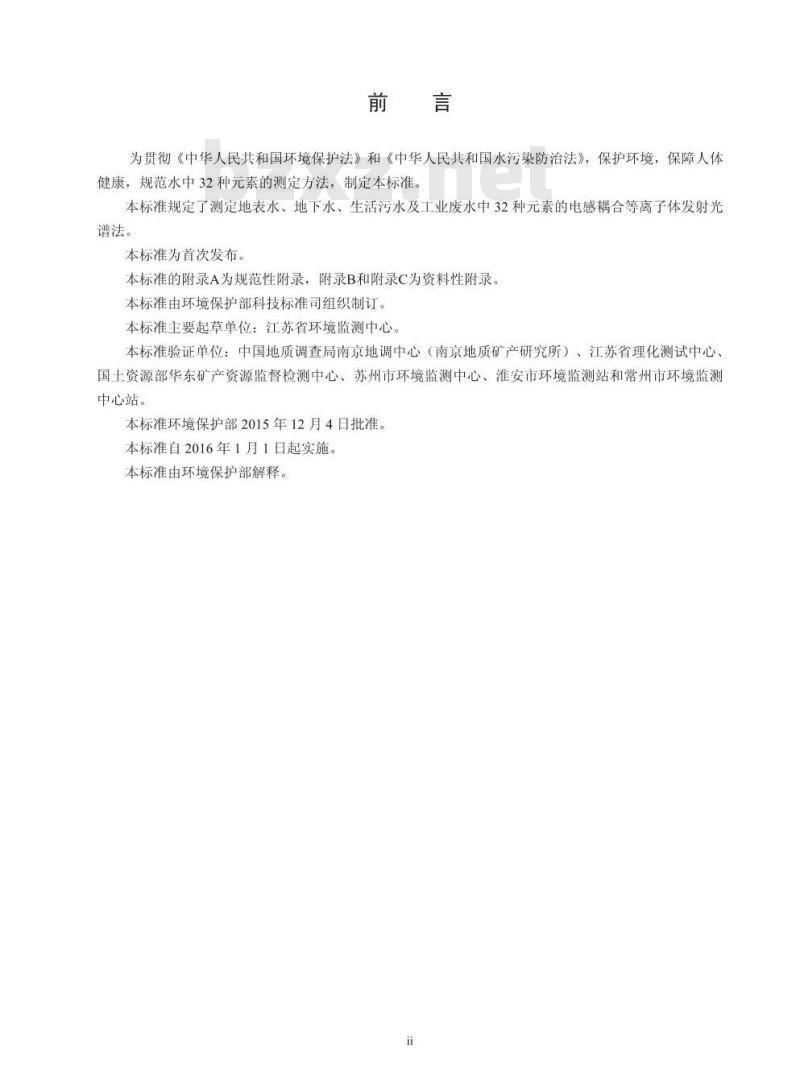 前　言

为贯彻《中华人民共和国环境保护法》和《中华人民共和国水污染防治法》，保护环境，保障人体健康，规范水中 32 种元素的测定方法，制定本标准。

本标准规定了测定地表水、地下水、生活污水及工业废水中 32 种元素的电感耦合等离子体发射光谱法。

本标准为首次发布。

本标准的附录A为规范性附录，附录B和附录C为资料性附录。

本标准由环境保护部科技标准司组织制订。

本标准主要起草单位：江苏省环境监测中心。

本标准验证单位：中国地质调查局南京地调中心（南京地质矿产研究所）、江苏省理化测试中心、国土资源部华东矿产资源监督检测中心、苏州市环境监测中心、淮安市环境监测站和常州市环境监测中心站。

本标准环境保护部 2015 年 12 月 4 日批准。

本标准自 2016 年 1 月 1 日起实施。

本标准由环境保护部解释。

ii